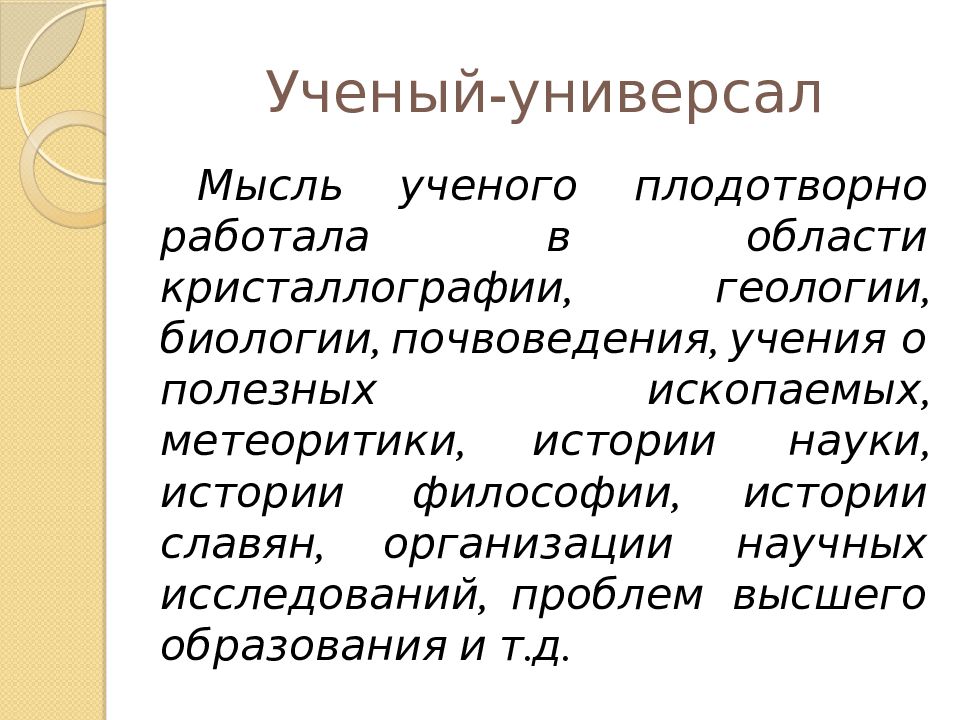 Ученый-универсал

Мысль ученого плодотворно работала в области кристаллографии, геологии, биологии, почвоведения, учения о полезных ископаемых, метеоритики, истории науки, истории философии, истории славян, организации научных исследований, проблем высшего образования и т.д.